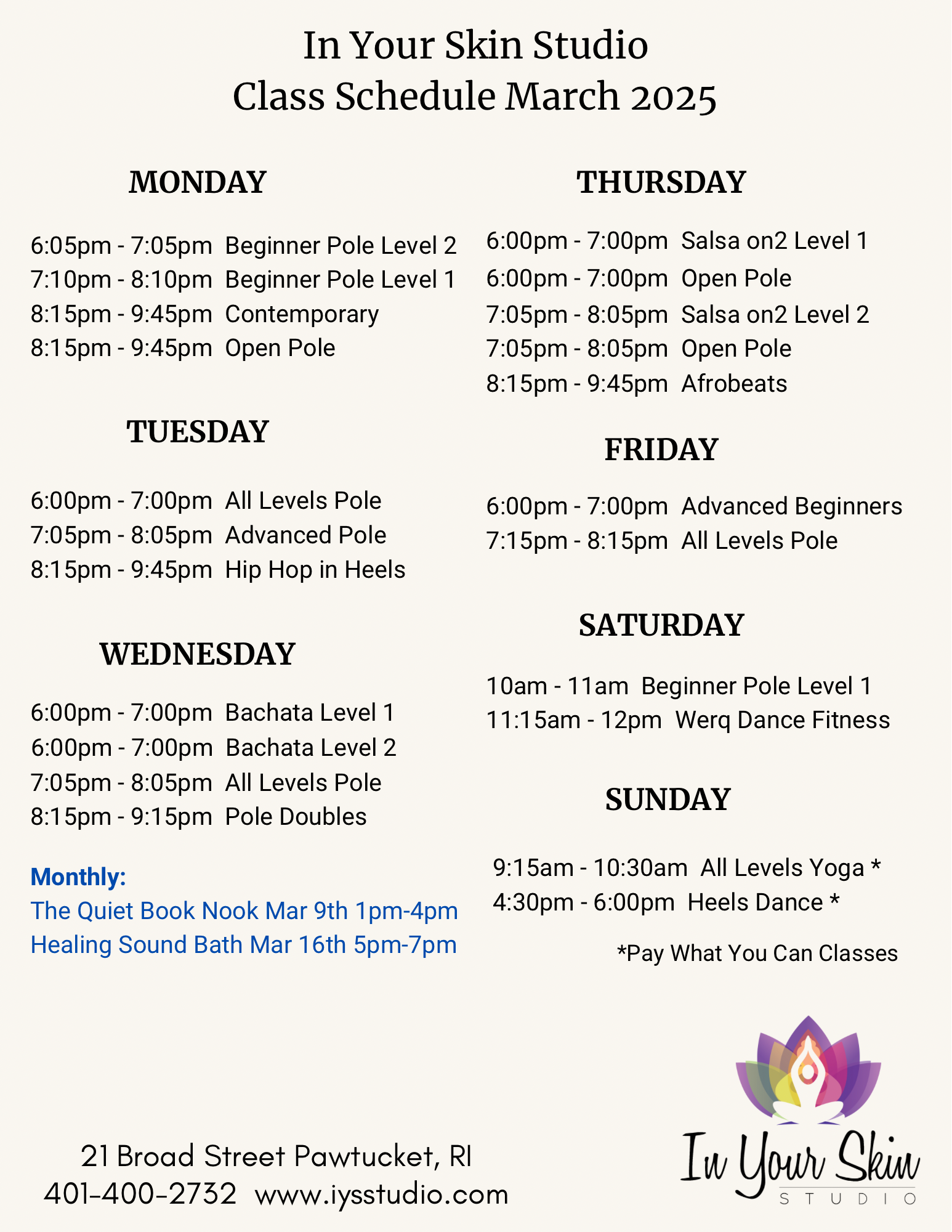 In Your Skin Studio
Class Schedule March 2025

MONDAY

6:05pm - 7:05pm Beginner Pole Level 2
7:10pm - 8:10pm Beginner Pole Level 1
8:15pm - 9:45pm Contemporary
8:15pm - 9:45pm Open Pole

TUESDAY

6:00pm - 7:00pm All Levels Pole
7:05pm - 8:05pm Advanced Pole
8:15pm - 9:45pm Hip Hop in Heels

WEDNESDAY

6:00pm - 7:00pm Bachata Level 1
6:00pm - 7:00pm Bachata Level 2
7:05pm - 8:05pm All Levels Pole
8:15pm - 9:15pm Pole Doubles

Monthly:
The Quiet Book Nook Mar 9th 1pm-4pm
Healing Sound Bath Mar 16th 5pm-7pm

THURSDAY

6:00pm - 7:00pm Salsa on2 Level 1
6:00pm - 7:00pm Open Pole
7:05pm - 8:05pm Salsa on2 Level 2
7:05pm - 8:05pm Open Pole
8:15pm - 9:45pm Afrobeats

FRIDAY

6:00pm - 7:00pm Advanced Beginners
7:15pm - 8:15pm All Levels Pole

SATURDAY

10am - 11am Beginner Pole Level 1
11:15am - 12pm Werq Dance Fitness

SUNDAY

9:15am - 10:30am All Levels Yoga *
4:30pm - 6:00pm Heels Dance *

*Pay What You Can Classes

21 Broad Street Pawtucket, RI
401-400-2732 www.iysstudio.com

In Your Skin
STUDIO